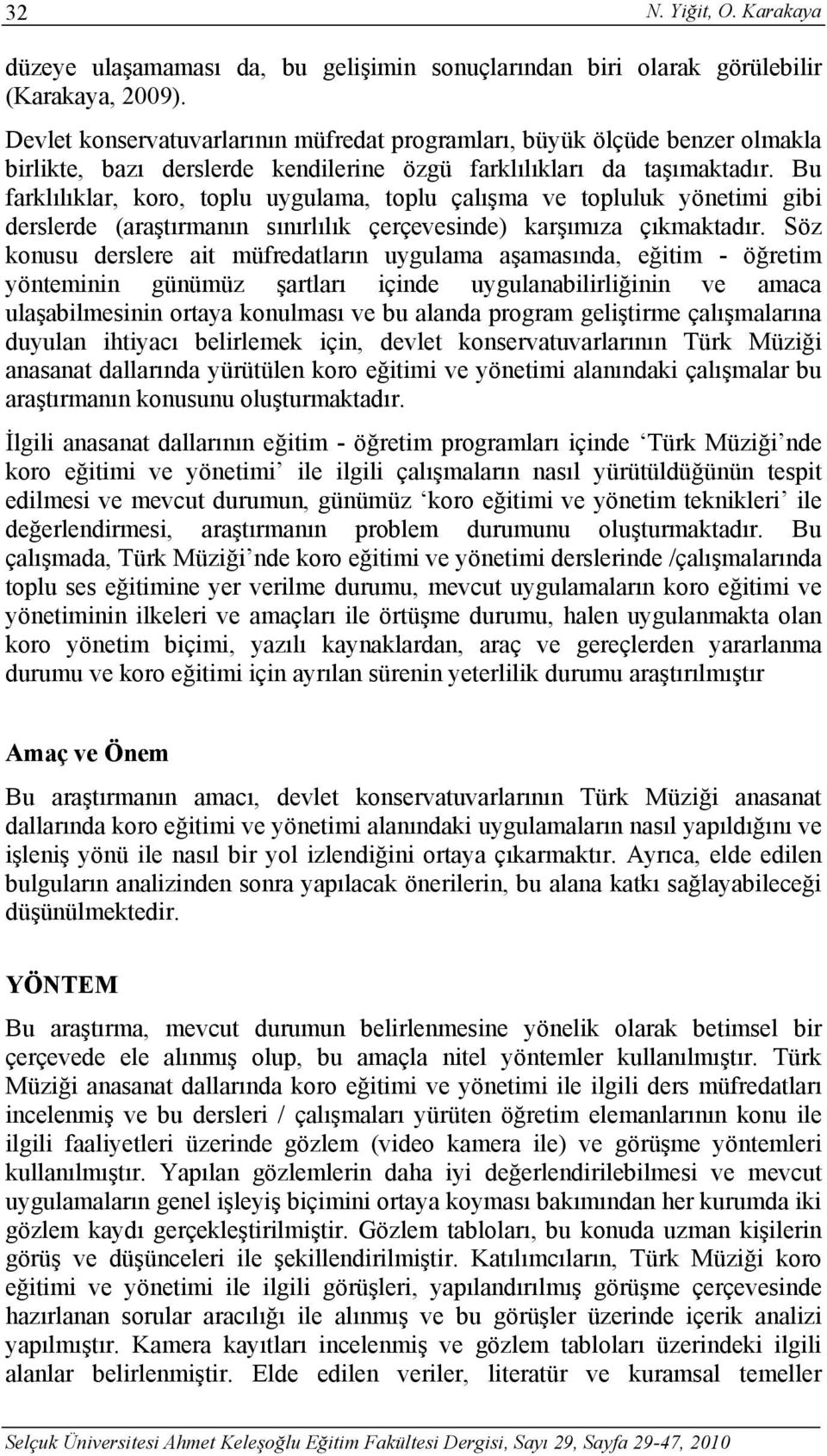 32 N. Yiğit, O. Karakaya

düzeye ulaşamaması da, bu gelişimin sonuçlarından biri olarak görülebilir (Karakaya, 2009).

Devlet konservatuvarlarının müfredat programları, büyük ölçüde benzer olmakla birlikte, bazı derslerde kendilerine özgü farklılıkları da taşımaktadır. Bu farklılıklar, koro, toplu uygulama, toplu çalışma ve topluluk yönetimi gibi derslerde (araştırmanın sınırlılık çerçevesinde) karşımıza çıkmaktadır. Söz konusu derslere ait müfredatların uygulama aşamasında, eğitim - öğretim yönteminin günümüz şartları içinde uygulanabilirliğinin ve amaca ulaşabilmesinin ortaya konulması ve bu alanda program geliştirme çalışmalarına duyulan ihtiyacı belirlemek için, devlet konservatuvarlarının Türk Müziği anasanat dallarında yürütülen koro eğitimi ve yönetimi alanındaki çalışmalar bu araştırmanın konusunu oluşturmaktadır.

İlgili anasanat dallarının eğitim - öğretim programları içinde ‘Türk Müziği’nde koro eğitimi ve yönetimi’ ile ilgili çalışmaların nasıl yürütüldüğünün tespit edilmesi ve mevcut durumun, günümüz ‘koro eğitimi ve yönetim teknikleri’ ile değerlendirmesi, araştırmanın problem durumunu oluşturmaktadır. Bu çalışmada, Türk Müziği’nde koro eğitimi ve yönetimi derslerinde /çalışmalarında toplu ses eğitimine yer verilme durumu, mevcut uygulamaların koro eğitimi ve yönetiminin ilkeleri ve amaçları ile örtüşme durumu, halen uygulanmakta olan koro yönetim biçimi, yazılı kaynaklardan, araç ve gereçlerden yararlanma durumu ve koro eğitimi için ayrılan sürenin yeterlilik durumu araştırılmıştır

Amaç ve Önem

Bu araştırmanın amacı, devlet konservatuvarlarının Türk Müziği anasanat dallarında koro eğitimi ve yönetimi alanındaki uygulamaların nasıl yapıldığını ve işleniş yönü ile nasıl bir yol izlendiğini ortaya çıkarmaktır. Ayrıca, elde edilen bulguların analizinden sonra yapılacak önerilerin, bu alana katkı sağlayabileceği düşünülmektedir.

YÖNTEM

Bu araştırma, mevcut durumun belirlenmesine yönelik olarak betimsel bir çerçevede ele alınmış olup, bu amaçla nitel yöntemler kullanılmıştır. Türk Müziği anasanat dallarında koro eğitimi ve yönetimi ile ilgili ders müfredatları incelenmiş ve bu dersleri / çalışmaları yürüten öğretim elemanlarının konu ile ilgili faaliyetleri üzerinde gözlem (video kamera ile) ve görüşme yöntemleri kullanılmıştır. Yapılan gözlemlerin daha iyi değerlendirilebilmesi ve mevcut uygulamaların genel işleyiş biçimini ortaya koyması bakımından her kurumda iki gözlem kaydı gerçekleştirilmiştir. Gözlem tabloları, bu konuda uzman kişilerin görüş ve düşünceleri ile şekillendirilmiştir. Katılımcıların, Türk Müziği koro eğitimi ve yönetimi ile ilgili görüşleri, yapılandırılmış görüşme çerçevesinde hazırlanan sorular aracılığı ile alınmış ve bu görüşler üzerinde içerik analizi yapılmıştır. Kamera kayıtları incelenmiş ve gözlem tabloları üzerindeki ilgili alanlar belirlenmiştir. Elde edilen veriler, literatür ve kuramsal temeller

Selçuk Üniversitesi Ahmet Keleşoğlu Eğitim Fakültesi Dergisi, Sayı 29, Sayfa 29-47, 2010